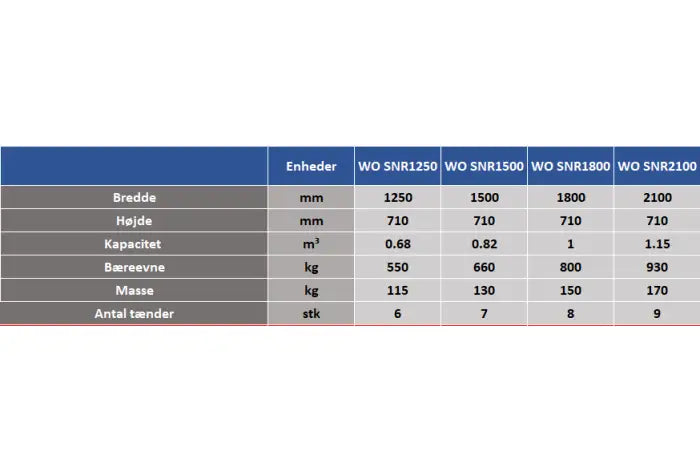 |  | Enheder | WO SNR1250 | WO SNR1500 | WO SNR1800 | WO SNR2100 |
|---|---|---|---|---|---|
| Bredde | mm | 1250 | 1500 | 1800 | 2100 |
| Højde | mm | 710 | 710 | 710 | 710 |
| Kapacitet | $m^3$ | 0.68 | 0.82 | 1 | 1.15 |
| Bæreevne | kg | 550 | 660 | 800 | 930 |
| Masse | kg | 115 | 130 | 150 | 170 |
| Antal tænder | stk | 6 | 7 | 8 | 9 |